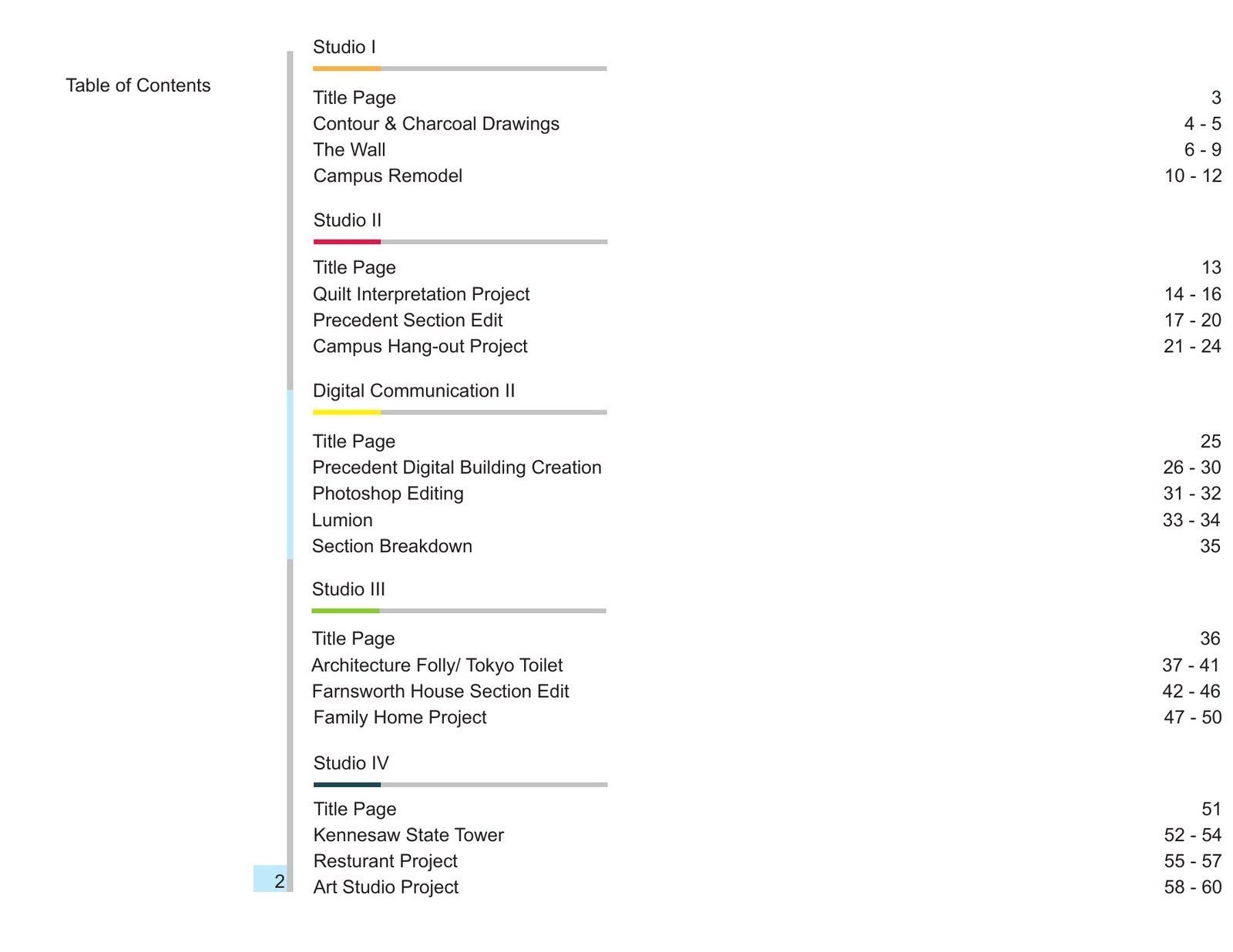 Table of Contents

Studio I

| | |
|---|---|
| Title Page | 3 |
| Contour & Charcoal Drawings | 4 - 5 |
| The Wall | 6 - 9 |
| Campus Remodel | 10 - 12 |

Studio II

| | |
|---|---|
| Title Page | 13 |
| Quilt Interpretation Project | 14 - 16 |
| Precedent Section Edit | 17 - 20 |
| Campus Hang-out Project | 21 - 24 |

Digital Communication II

| | |
|---|---|
| Title Page | 25 |
| Precedent Digital Building Creation | 26 - 30 |
| Photoshop Editing | 31 - 32 |
| Lumion | 33 - 34 |
| Section Breakdown | 35 |

Studio III

| | |
|---|---|
| Title Page | 36 |
| Architecture Folly/ Tokyo Toilet | 37 - 41 |
| Farnsworth House Section Edit | 42 - 46 |
| Family Home Project | 47 - 50 |

Studio IV

| | |
|---|---|
| Title Page | 51 |
| Kennesaw State Tower | 52 - 54 |
| Resturant Project | 55 - 57 |
| Art Studio Project | 58 - 60 |

2